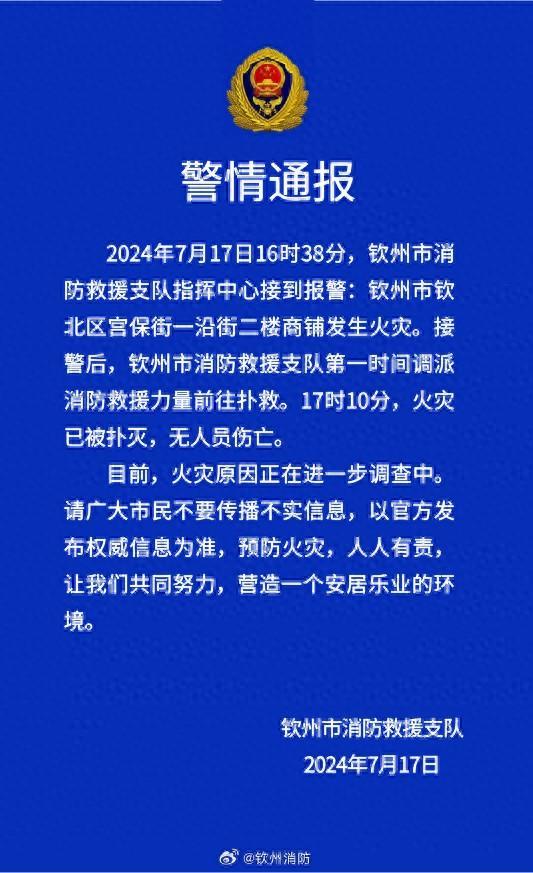 警情通报

2024年7月17日16时38分，钦州市消防救援支队指挥中心接到报警：钦州市钦北区宫保街一沿街二楼商铺发生火灾。接警后，钦州市消防救援支队第一时间调派消防救援力量前往扑救。17时10分，火灾已被扑灭，无人员伤亡。

目前，火灾原因正在进一步调查中。请广大市民不要传播不实信息，以官方发布权威信息为准，预防火灾，人人有责，让我们共同努力，营造一个安居乐业的环境。

钦州市消防救援支队
2024年7月17日

@钦州消防